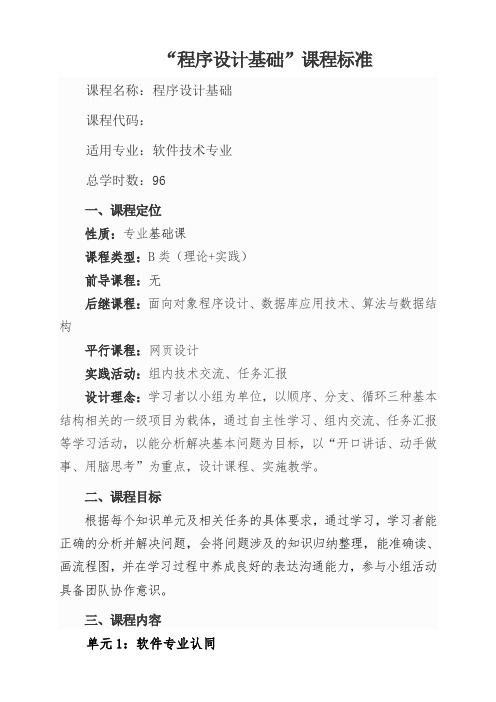 “程序设计基础”课程标准

课程名称：程序设计基础

课程代码：

适用专业：软件技术专业

总学时数：96

一、课程定位

性质：专业基础课

课程类型：B 类（理论+实践）

前导课程：无

后继课程：面向对象程序设计、数据库应用技术、算法与数据结构

平行课程：网页设计

实践活动：组内技术交流、任务汇报

设计理念：学习者以小组为单位，以顺序、分支、循环三种基本结构相关的一级项目为载体，通过自主性学习、组内交流、任务汇报等学习活动，以能分析解决基本问题为目标，以“开口讲话、动手做事、用脑思考”为重点，设计课程、实施教学。

二、课程目标

根据每个知识单元及相关任务的具体要求，通过学习，学习者能正确的分析并解决问题，会将问题涉及的知识归纳整理，能准确读、画流程图，并在学习过程中养成良好的表达沟通能力，参与小组活动具备团队协作意识。

三、课程内容

单元 1：软件专业认同